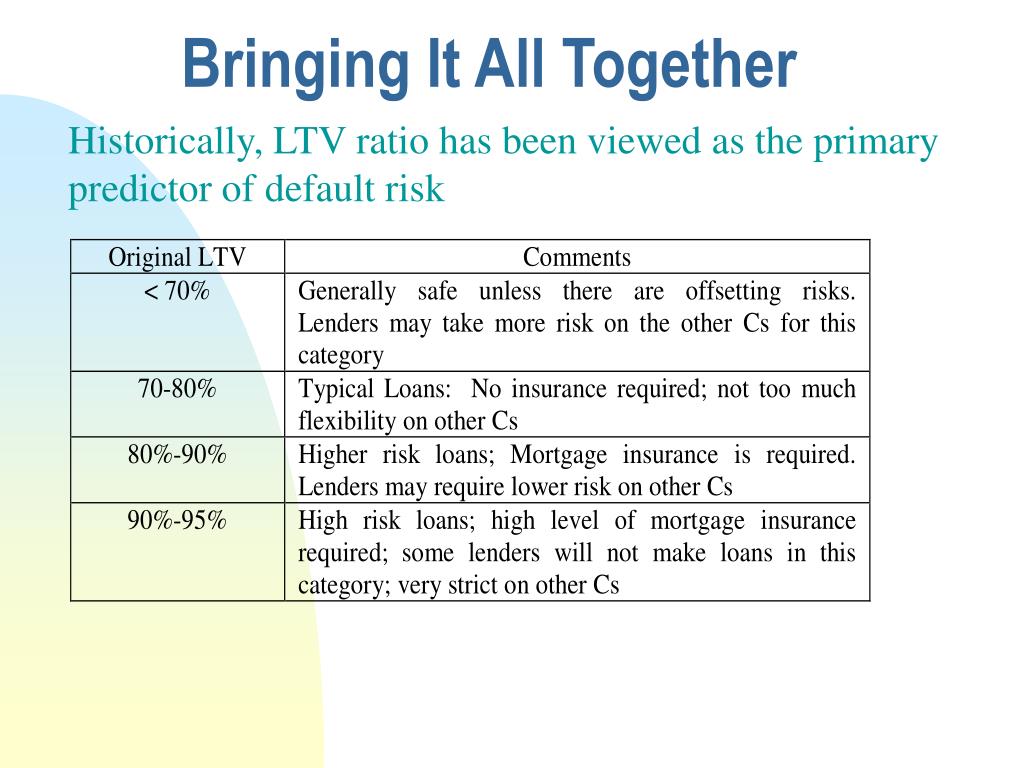 Bringing It All Together

Historically, LTV ratio has been viewed as the primary predictor of default risk

| Original LTV | Comments |
|---|---|
| < 70% | Generally safe unless there are offsetting risks. Lenders may take more risk on the other Cs for this category |
| 70-80% | Typical Loans: No insurance required; not too much flexibility on other Cs |
| 80%-90% | Higher risk loans; Mortgage insurance is required. Lenders may require lower risk on other Cs |
| 90%-95% | High risk loans; high level of mortgage insurance required; some lenders will not make loans in this category; very strict on other Cs |